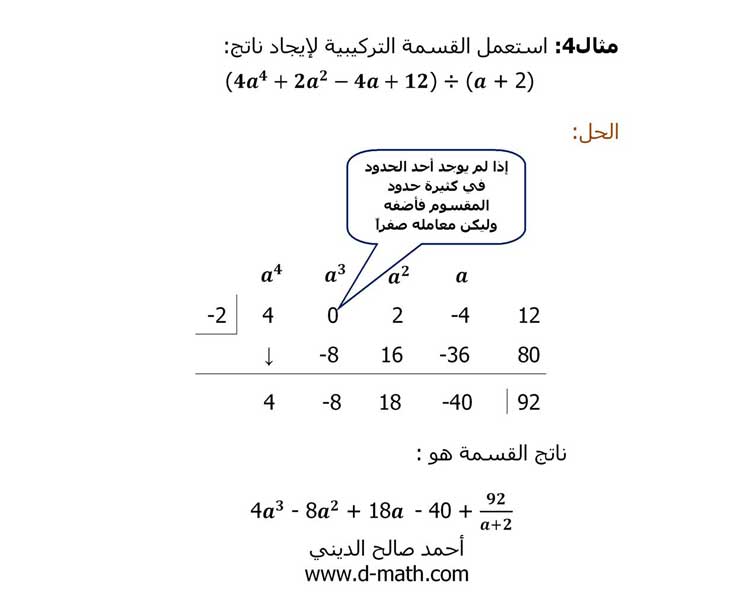 مثال4: استعمل القسمة التركيبية لإيجاد ناتج:
$(4a^4 + 2a^2 - 4a + 12) \div (a + 2)$

الحل:

إذا لم يوجد أحد الحدود في كثيرة حدود المقسوم فأضفه وليكن معامله صفراً

|  | $a^4$ | $a^3$ | $a^2$ | $a$ |  |
|---|---|---|---|---|---|
| -2 | 4 | 0 | 2 | -4 | 12 |
|  | ↓ | -8 | 16 | -36 | 80 |
|  | 4 | -8 | 18 | -40 | 92 |

ناتج القسمة هو :

$4a^3 - 8a^2 + 18a - 40 + \frac{92}{a+2}$

أحمد صالح الديني
www.d-math.com